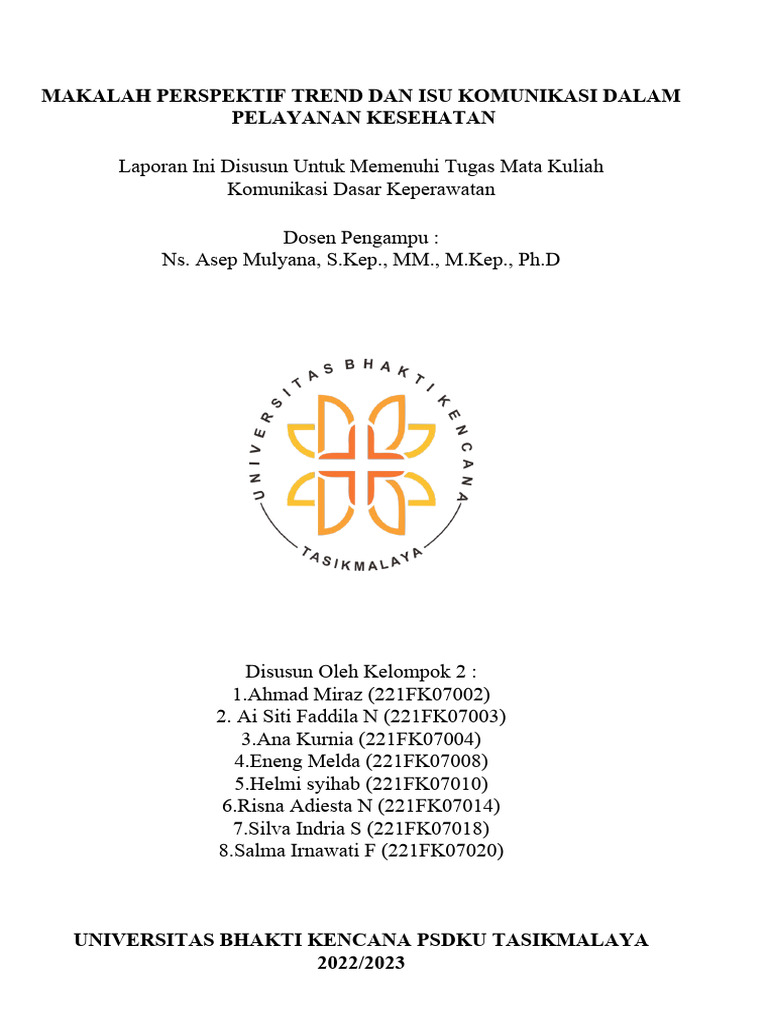 MAKALAH PERSPEKTIF TREND DAN ISU KOMUNIKASI DALAM PELAYANAN KESEHATAN

Laporan Ini Disusun Untuk Memenuhi Tugas Mata Kuliah Komunikasi Dasar Keperawatan

Dosen Pengampu :
Ns. Asep Mulyana, S.Kep., MM., M.Kep., Ph.D

UNIVERSITAS BHAKTI KENCANA
TASIKMALAYA

Disusun Oleh Kelompok 2 :
1.Ahmad Miraz (221FK07002)
2. Ai Siti Faddila N (221FK07003)
3.Ana Kurnia (221FK07004)
4.Eneng Melda (221FK07008)
5.Helmi syihab (221FK07010)
6.Risna Adiesta N (221FK07014)
7.Silva Indria S (221FK07018)
8.Salma Irnawati F (221FK07020)

UNIVERSITAS BHAKTI KENCANA PSDKU TASIKMALAYA
2022/2023